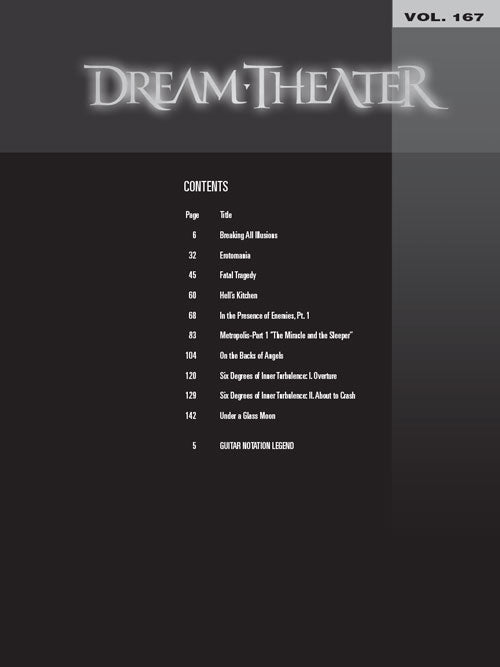 VOL. 167

DREAM THEATER

CONTENTS

Page Title
6 Breaking All Illusions
32 Erotomania
45 Fatal Tragedy
60 Hell's Kitchen
68 In the Presence of Enemies, Pt. 1
83 Metropolis-Part 1 "The Miracle and the Sleeper"
104 On the Backs of Angels
120 Six Degrees of Inner Turbulence: I. Overture
129 Six Degrees of Inner Turbulence: II. About to Crash
142 Under a Glass Moon

5 GUITAR NOTATION LEGEND